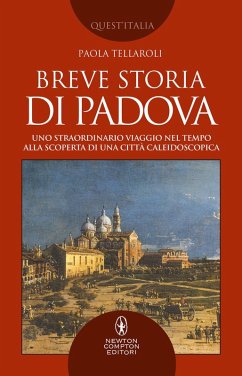 QUEST'ITALIA

PAOLA TELLAROLI

BREVE STORIA
DI PADOVA

UNO STRAORDINARIO VIAGGIO NEL TEMPO ALLA SCOPERTA DI UNA CITTÀ CALEIDOSCOPICA

NEWTON
COMPTON
EDITORI